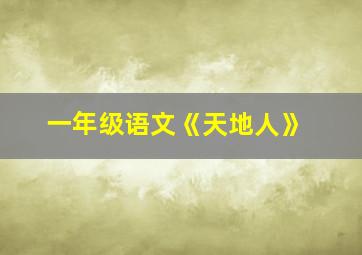 一年级语文《天地人》